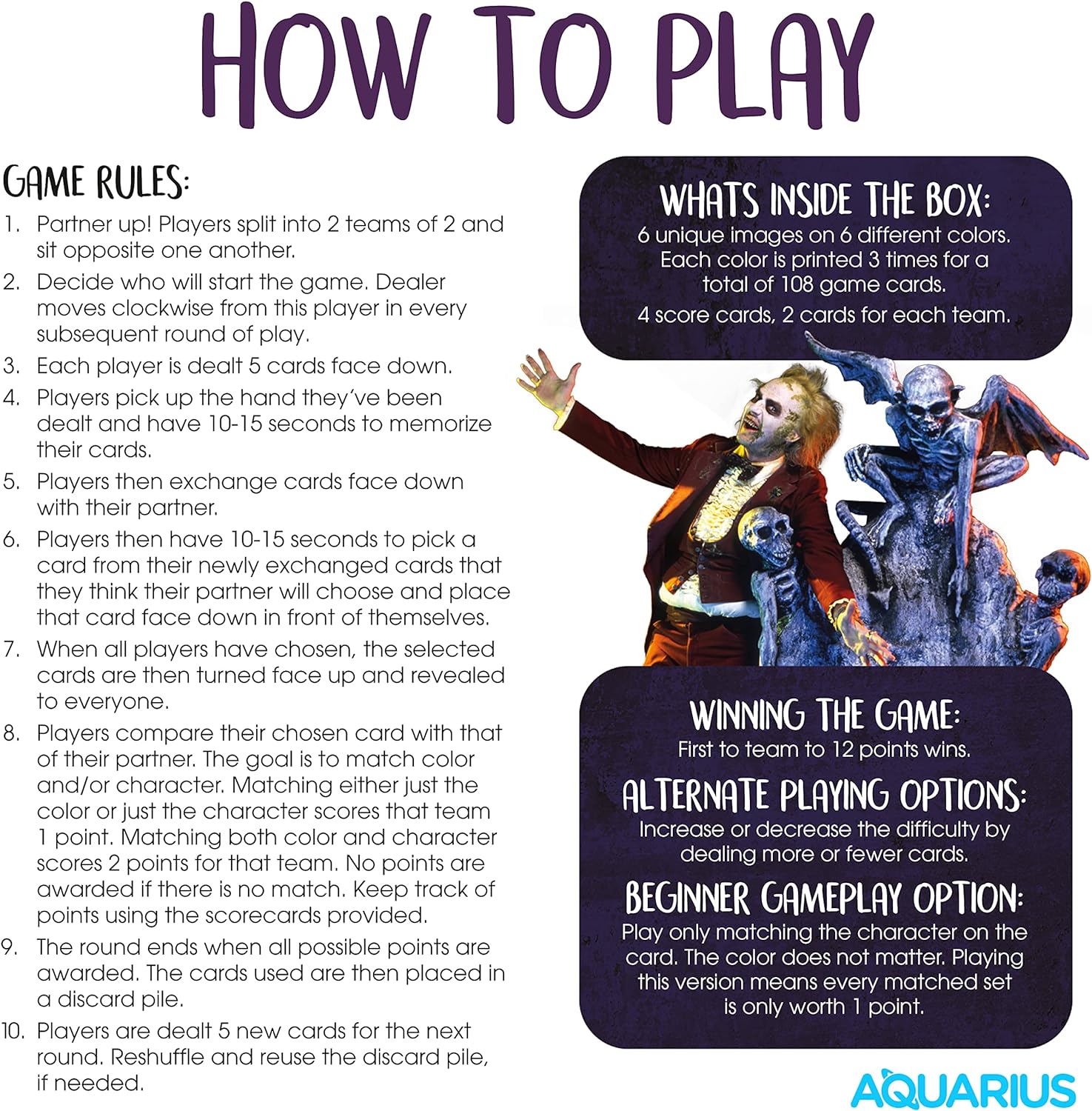 HOW TO PLAY

GAME RULES:

1. Partner up! Players split into 2 teams of 2 and sit opposite one another.
2. Decide who will start the game. Dealer moves clockwise from this player in every subsequent round of play.
3. Each player is dealt 5 cards face down.
4. Players pick up the hand they've been dealt and have 10-15 seconds to memorize their cards.
5. Players then exchange cards face down with their partner.
6. Players then have 10-15 seconds to pick a card from their newly exchanged cards that they think their partner will choose and place that card face down in front of themselves.
7. When all players have chosen, the selected cards are then turned face up and revealed to everyone.
8. Players compare their chosen card with that of their partner. The goal is to match color and/or character. Matching either just the color or just the character scores that team 1 point. Matching both color and character scores 2 points for that team. No points are awarded if there is no match. Keep track of points using the scorecards provided.
9. The round ends when all possible points are awarded. The cards used are then placed in a discard pile.
10. Players are dealt 5 new cards for the next round. Reshuffle and reuse the discard pile, if needed.

WHATS INSIDE THE BOX:
6 unique images on 6 different colors. Each color is printed 3 times for a total of 108 game cards.
4 score cards, 2 cards for each team.

WINNING THE GAME:
First to team to 12 points wins.

ALTERNATE PLAYING OPTIONS:
Increase or decrease the difficulty by dealing more or fewer cards.

BEGINNER GAMEPLAY OPTION:
Play only matching the character on the card. The color does not matter. Playing this version means every matched set is only worth 1 point.

AQUARIUS